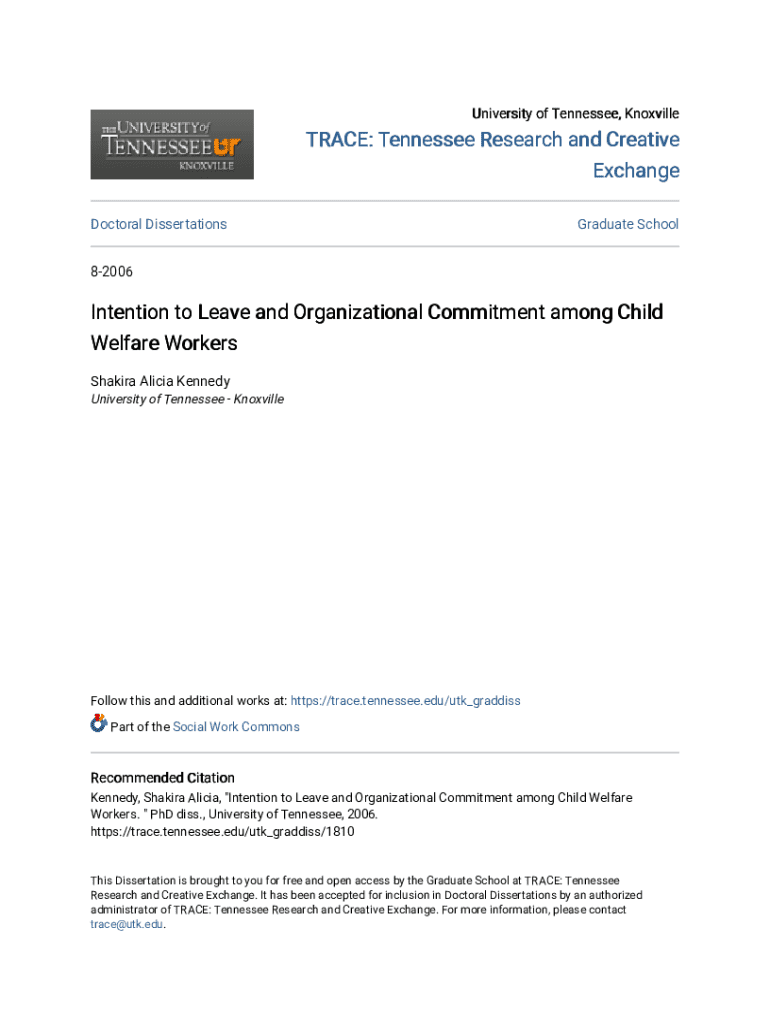 THE UNIVERSITY of TENNESSEE UT KNOXVILLE

University of Tennessee, Knoxville

TRACE: Tennessee Research and Creative Exchange

Doctoral Dissertations

Graduate School

8-2006

Intention to Leave and Organizational Commitment among Child Welfare Workers

Shakira Alicia Kennedy
University of Tennessee - Knoxville

Follow this and additional works at: https://trace.tennessee.edu/utk_graddiss

Part of the Social Work Commons

Recommended Citation
Kennedy, Shakira Alicia, "Intention to Leave and Organizational Commitment among Child Welfare Workers. " PhD diss., University of Tennessee, 2006.
https://trace.tennessee.edu/utk_graddiss/1810

This Dissertation is brought to you for free and open access by the Graduate School at TRACE: Tennessee Research and Creative Exchange. It has been accepted for inclusion in Doctoral Dissertations by an authorized administrator of TRACE: Tennessee Research and Creative Exchange. For more information, please contact trace@utk.edu.